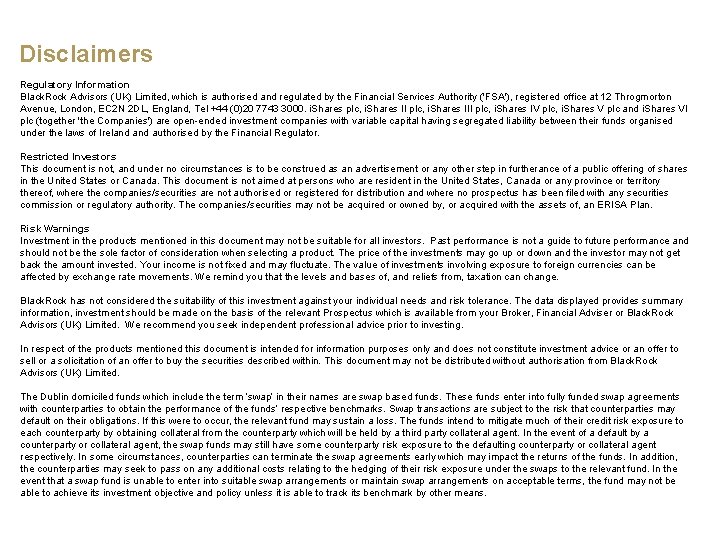 Disclaimers

Regulatory Information
BlackRock Advisors (UK) Limited, which is authorised and regulated by the Financial Services Authority ('FSA'), registered office at 12 Throgmorton Avenue, London, EC2N 2DL, England, Tel +44 (0)20 7743 3000. iShares plc, iShares II plc, iShares III plc, iShares IV plc, iShares V plc and iShares VI plc (together 'the Companies') are open-ended investment companies with variable capital having segregated liability between their funds organised under the laws of Ireland and authorised by the Financial Regulator.

Restricted Investors
This document is not, and under no circumstances is to be construed as an advertisement or any other step in furtherance of a public offering of shares in the United States or Canada. This document is not aimed at persons who are resident in the United States, Canada or any province or territory thereof, where the companies/securities are not authorised or registered for distribution and where no prospectus has been filed with any securities commission or regulatory authority. The companies/securities may not be acquired or owned by, or acquired with the assets of, an ERISA Plan.

Risk Warnings
Investment in the products mentioned in this document may not be suitable for all investors. Past performance is not a guide to future performance and should not be the sole factor of consideration when selecting a product. The price of the investments may go up or down and the investor may not get back the amount invested. Your income is not fixed and may fluctuate. The value of investments involving exposure to foreign currencies can be affected by exchange rate movements. We remind you that the levels and bases of, and reliefs from, taxation can change.

BlackRock has not considered the suitability of this investment against your individual needs and risk tolerance. The data displayed provides summary information, investment should be made on the basis of the relevant Prospectus which is available from your Broker, Financial Adviser or BlackRock Advisors (UK) Limited. We recommend you seek independent professional advice prior to investing.

In respect of the products mentioned this document is intended for information purposes only and does not constitute investment advice or an offer to sell or a solicitation of an offer to buy the securities described within. This document may not be distributed without authorisation from BlackRock Advisors (UK) Limited.

The Dublin domiciled funds which include the term 'swap' in their names are swap based funds. These funds enter into fully funded swap agreements with counterparties to obtain the performance of the funds' respective benchmarks. Swap transactions are subject to the risk that counterparties may default on their obligations. If this were to occur, the relevant fund may sustain a loss. The funds intend to mitigate much of their credit risk exposure to each counterparty by obtaining collateral from the counterparty which will be held by a third party collateral agent. In the event of a default by a counterparty or collateral agent, the swap funds may still have some counterparty risk exposure to the defaulting counterparty or collateral agent respectively. In some circumstances, counterparties can terminate the swap agreements early which may impact the returns of the funds. In addition, the counterparties may seek to pass on any additional costs relating to the hedging of their risk exposure under the swaps to the relevant fund. In the event that a swap fund is unable to enter into suitable swap arrangements or maintain swap arrangements on acceptable terms, the fund may not be able to achieve its investment objective and policy unless it is able to track its benchmark by other means.